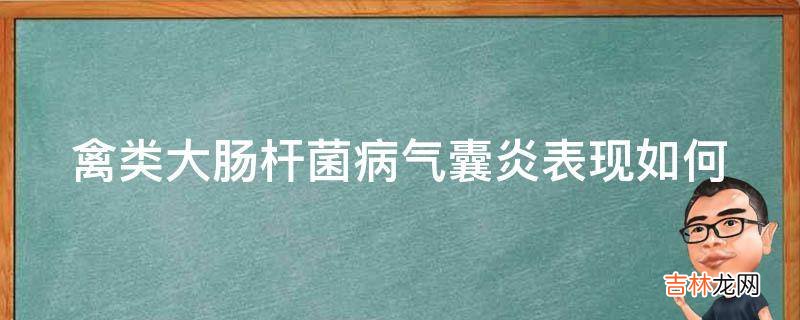 禽类大肠杆菌病气囊炎表现如何

吉林龙网